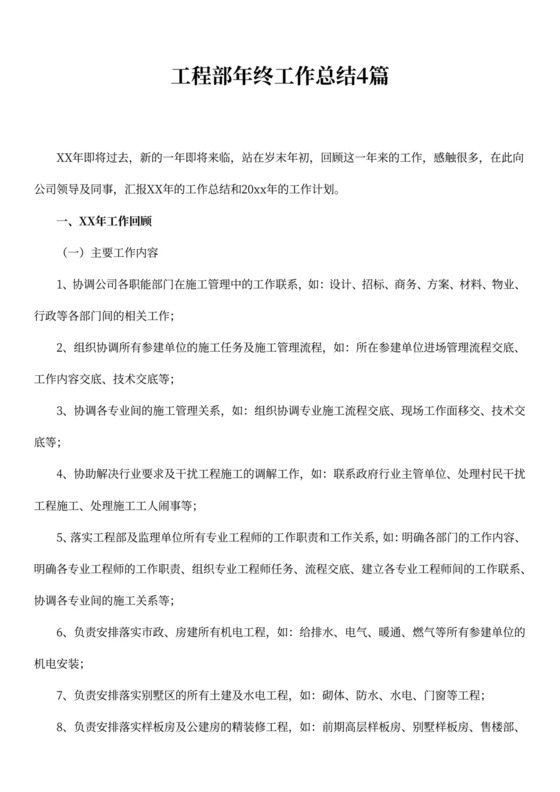 工程部年终工作总结4篇

XX年即将过去，新的一年即将来临，站在岁末年初，回顾这一年来的工作，感触很多，在此向公司领导及同事，汇报XX年的工作总结和20xx年的工作计划。

一、XX年工作回顾

（一）主要工作内容

1、协调公司各职能部门在施工管理中的工作联系，如：设计、招标、商务、方案、材料、物业、行政等各部门间的相关工作；

2、组织协调所有参建单位的施工任务及施工管理流程，如：所在参建单位进场管理流程交底、工作内容交底、技术交底等；

3、协调各专业间的施工管理关系，如：组织协调专业施工流程交底、现场工作面移交、技术交底等；

4、协助解决行业要求及干扰工程施工的调解工作，如：联系政府行业主管单位、处理村民干扰工程施工、处理施工工人闹事等；

5、落实工程部及监理单位所有专业工程师的工作职责和工作关系，如：明确各部门的工作内容、明确各专业工程师的工作职责、组织专业工程师任务、流程交底、建立各专业工程师间的工作联系、协调各专业间的施工关系等；

6、负责安排落实市政、房建所有机电工程，如：给排水、电气、暖通、燃气等所有参建单位的机电安装；

7、负责安排落实别墅区的所有土建及水电工程，如：砌体、防水、水电、门窗等工程；

8、负责安排落实样板房及公建房的精装修工程，如：前期高层样板房、别墅样板房、售楼部、